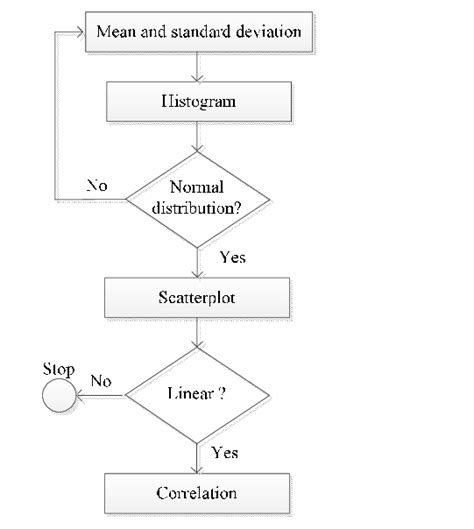 Mean and standard deviation

Histogram

No

Normal distribution?

Yes

Scatterplot

Stop

No

Linear ?

Yes

Correlation